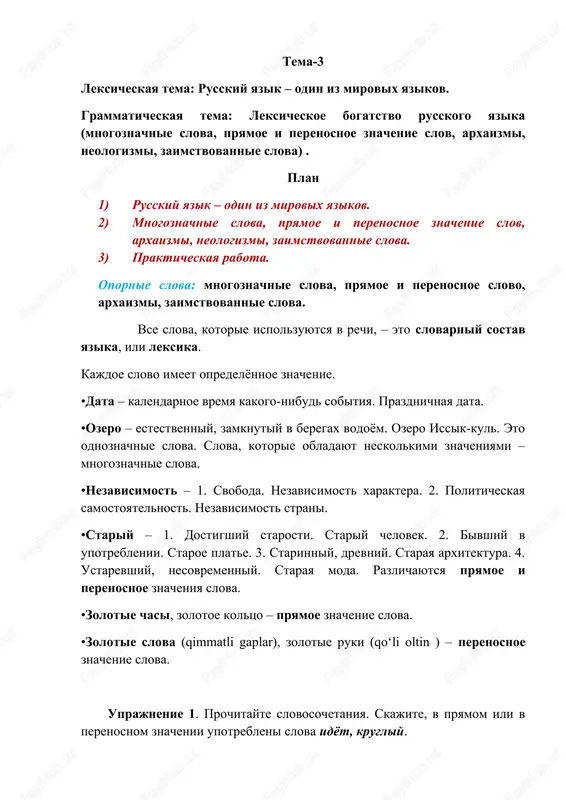 Тема-3

Лексическая тема: Русский язык – один из мировых языков.

Грамматическая тема: Лексическое богатство русского языка (многозначные слова, прямое и переносное значение слов, архаизмы, неологизмы, заимствованные слова) .

План

1) Русский язык – один из мировых языков.
2) Многозначные слова, прямое и переносное значение слов, архаизмы, неологизмы, заимствованные слова.
3) Практическая работа.

Опорные слова: многозначные слова, прямое и переносное слово, архаизмы, заимствованные слова.

Все слова, которые используются в речи, – это словарный состав языка, или лексика.

Каждое слово имеет определённое значение.

•Дата – календарное время какого-нибудь события. Праздничная дата.

•Озеро – естественный, замкнутый в берегах водоём. Озеро Иссык-куль. Это однозначные слова. Слова, которые обладают несколькими значениями – многозначные слова.

•Независимость – 1. Свобода. Независимость характера. 2. Политическая самостоятельность. Независимость страны.

•Старый – 1. Достигший старости. Старый человек. 2. Бывший в употреблении. Старое платье. 3. Старинный, древний. Старая архитектура. 4. Устаревший, несовременный. Старая мода. Различаются прямое и переносное значения слова.

•Золотые часы, золотое кольцо – прямое значение слова.

•Золотые слова (qimmatli gaplar), золотые руки (qo‘li oltin ) – переносное значение слова.

Упражнение 1. Прочитайте словосочетания. Скажите, в прямом или в переносном значении употреблены слова идёт, круглый.